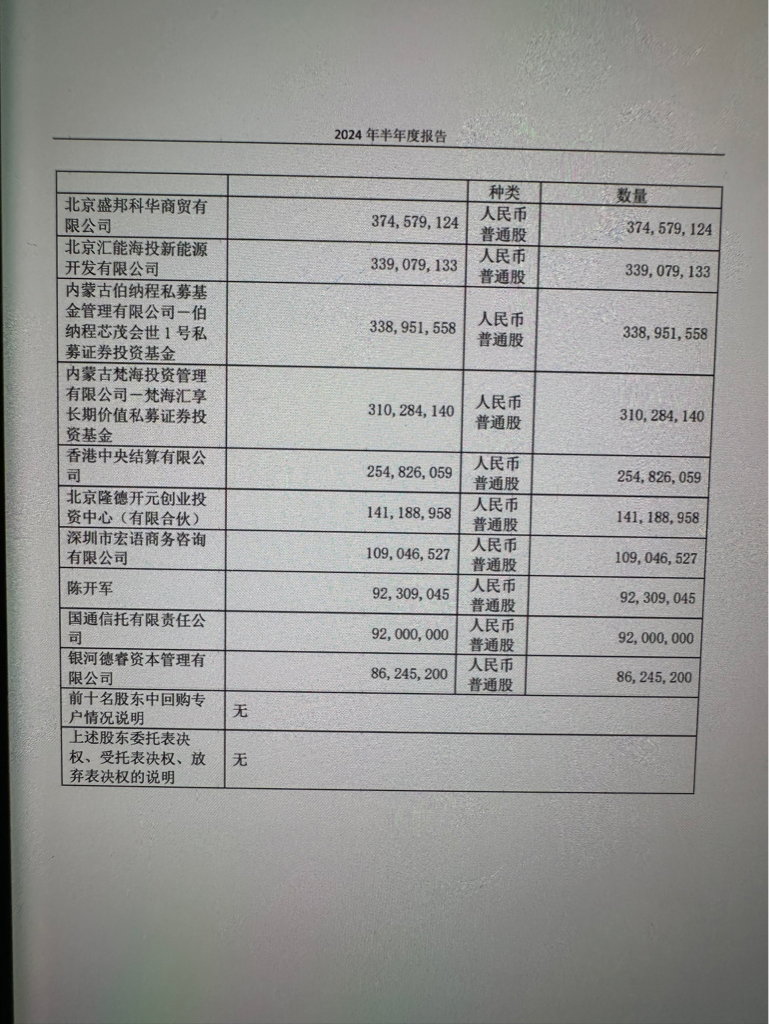 2024 年半年度报告

|  |  | 种类 | 数量 |
|---|---|---|---|
| 北京盛邦科华商贸有限公司 | 374，579，124 | 人民币普通股 | 374，579，124 |
| 北京汇能海投新能源开发有限公司 | 339，079，133 | 人民币普通股 | 339，079，133 |
| 内蒙古伯纳程私募基金管理有限公司－伯纳程芯茂会世 1 号私募证券投资基金 | 338，951，558 | 人民币普通股 | 338，951，558 |
| 内蒙古梵海投资管理有限公司－梵海汇享长期价值私募证券投资基金 | 310，284，140 | 人民币普通股 | 310，284，140 |
| 香港中央结算有限公司 | 254，826，059 | 人民币普通股 | 254，826，059 |
| 北京隆德开元创业投资中心（有限合伙） | 141，188，958 | 人民币普通股 | 141，188，958 |
| 深圳市宏语商务咨询有限公司 | 109，046，527 | 人民币普通股 | 109，046，527 |
| 陈开军 | 92，309，045 | 人民币普通股 | 92，309，045 |
| 国通信托有限责任公司 | 92，000，000 | 人民币普通股 | 92，000，000 |
| 银河德睿资本管理有限公司 | 86，245，200 | 人民币普通股 | 86，245，200 |
| 前十名股东中回购专户情况说明 | 无 | | |
| 上述股东委托表决权、受托表决权、放弃表决权的说明 | 无 | | |